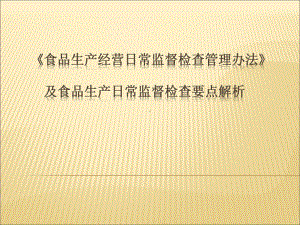 《食品生产经营日常监督检查管理办法》

及食品生产日常监督检查要点解析